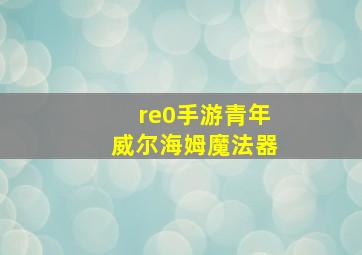 re0手游青年
威尔海姆魔法器